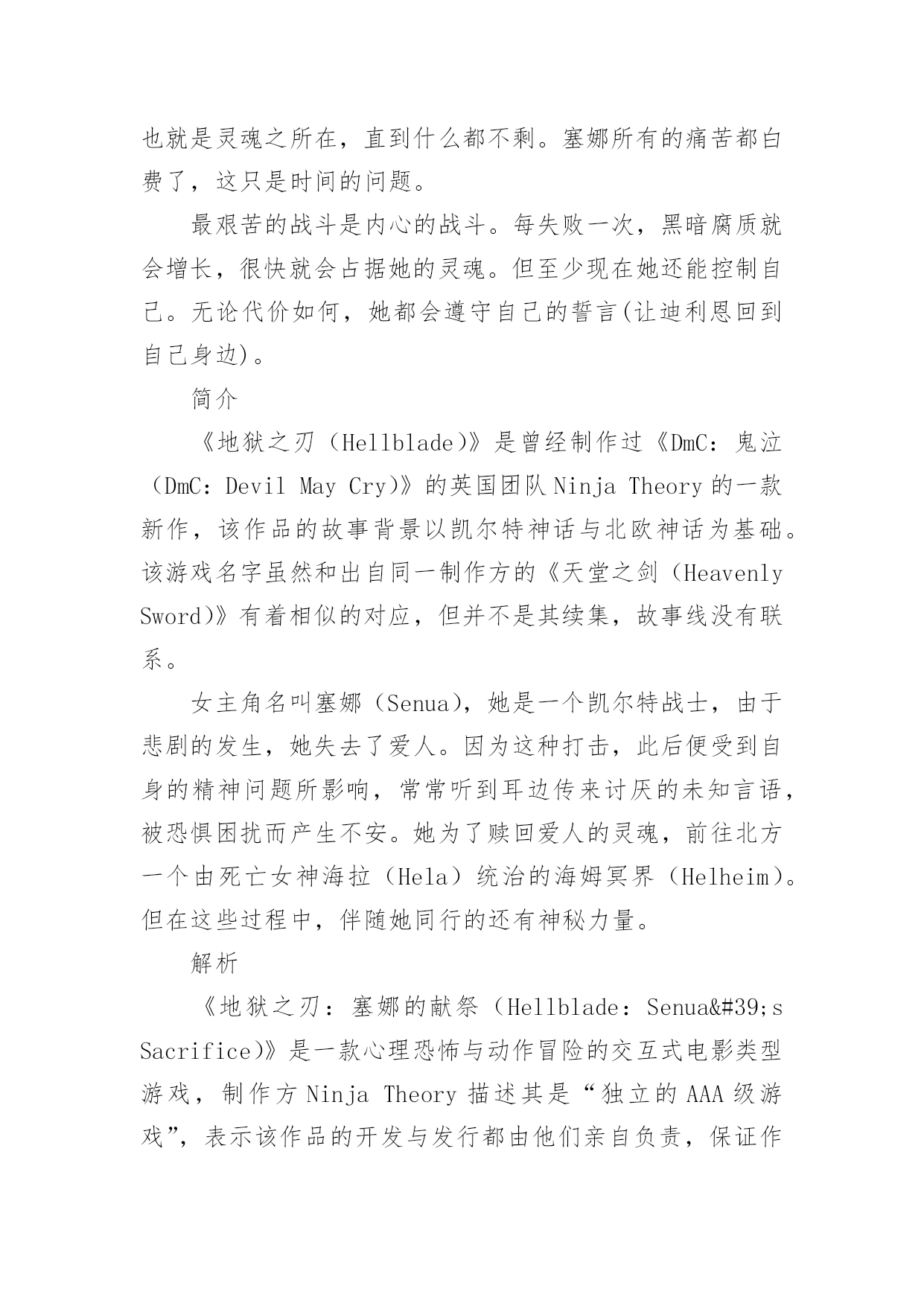 也就是灵魂之所在，直到什么都不剩。塞娜所有的痛苦都白费了，这只是时间的问题。

最艰苦的战斗是内心的战斗。每失败一次，黑暗腐质就会增长，很快就会占据她的灵魂。但至少现在她还能控制自己。无论代价如何，她都会遵守自己的誓言(让迪利恩回到自己身边)。

简介

《地狱之刃（Hellblade)》是曾经制作过《DmC：鬼泣（DmC：Devil May Cry)》的英国团队 Ninja Theory 的一款新作，该作品的故事背景以凯尔特神话与北欧神话为基础。该游戏名字虽然和出自同一制作方的《天堂之剑（Heavenly Sword)》有着相似的对应，但并不是其续集，故事线没有联系。

女主角名叫塞娜（Senua)，她是一个凯尔特战士，由于悲剧的发生，她失去了爱人。因为这种打击，此后便受到自身的精神问题所影响，常常听到耳边传来讨厌的未知言语，被恐惧困扰而产生不安。她为了赎回爱人的灵魂，前往北方一个由死亡女神海拉（Hela）统治的海姆冥界（Helheim)。但在这些过程中，伴随她同行的还有神秘力量。

解析

《地狱之刃：塞娜的献祭（Hellblade：Senua&#39;s Sacrifice)》是一款心理恐怖与动作冒险的交互式电影类型游戏，制作方 Ninja Theory 描述其是“独立的 AAA 级游戏”，表示该作品的开发与发行都由他们亲自负责，保证作